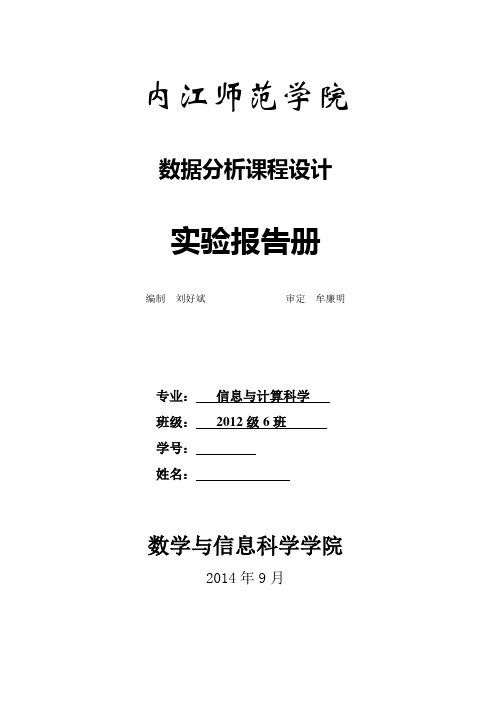 内江师范学院

数据分析课程设计

实验报告册

编制 刘好斌 审定 牟廉明

专业： 信息与计算科学

班级： 2012 级 6 班

学号：

姓名：

数学与信息科学学院

2014 年 9 月